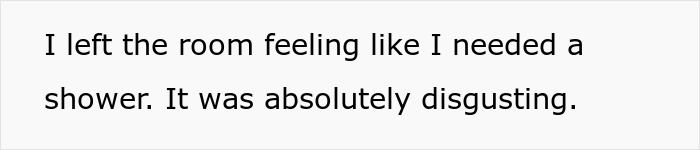 I left the room feeling like I needed a shower. It was absolutely disgusting.